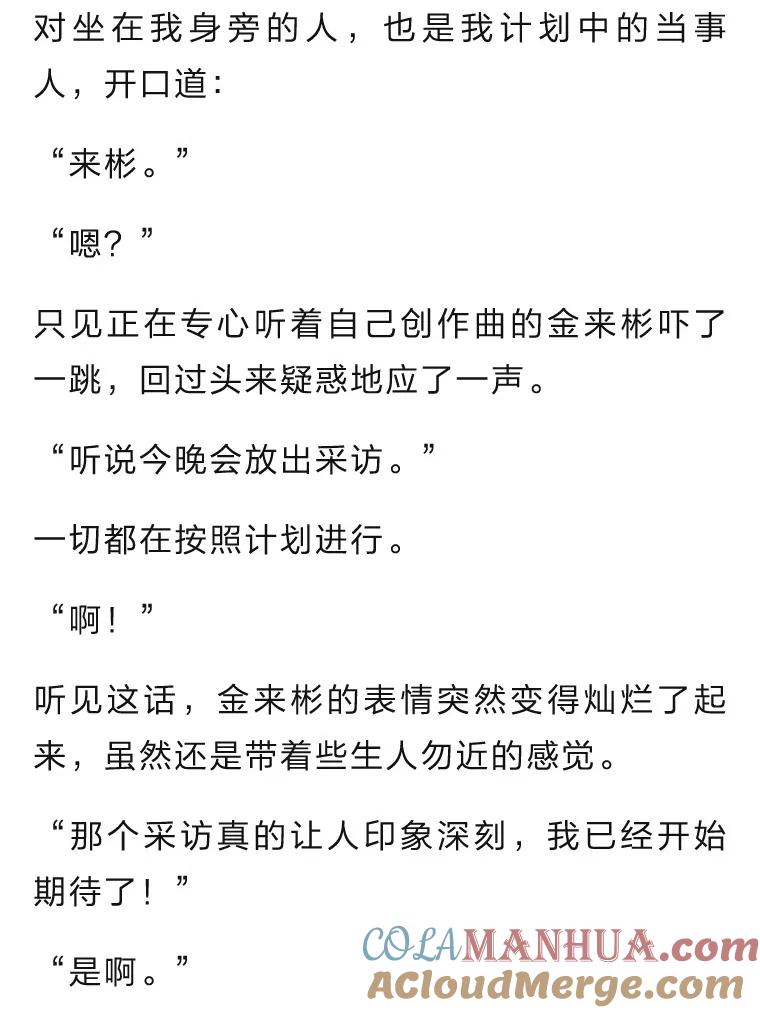 对坐在我身旁的人，也是我计划中的当事人，开口道：

“来彬。”

“嗯？”

只见正在专心听着自己创作曲的金来彬吓了一跳，回过头来疑惑地应了一声。

“听说今晚会放出采访。”

一切都在按照计划进行。

“啊！”

听见这话，金来彬的表情突然变得灿烂了起来，虽然还是带着些生人勿近的感觉。

“那个采访真的让人印象深刻，我已经开始期待了！”

“是啊。”

COLAMANHUA.com
ACloudMerge.com